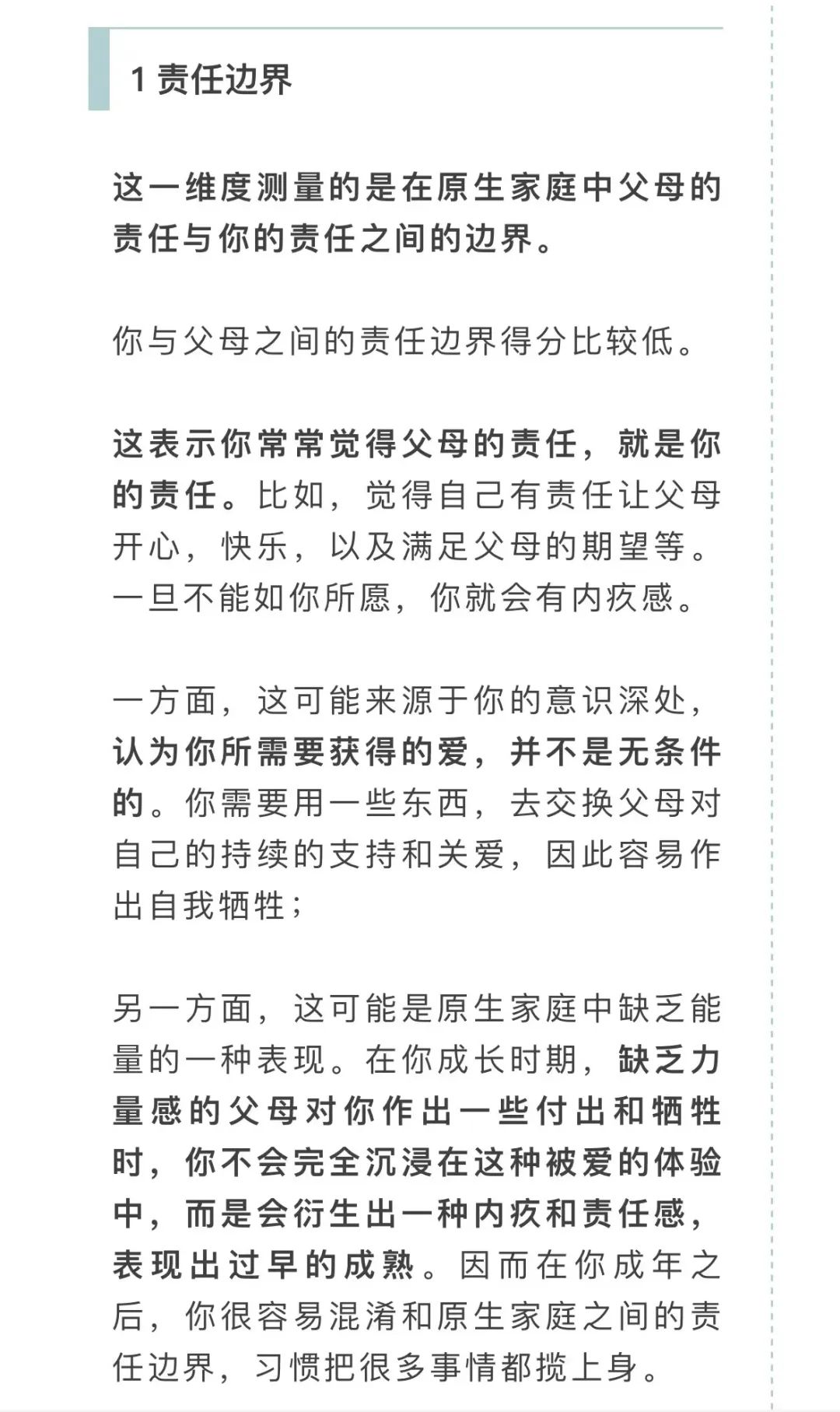 1 责任边界

这一维度测量的是在原生家庭中父母的责任与你的责任之间的边界。

你与父母之间的责任边界得分比较低。

这表示你常常觉得父母的责任，就是你的责任。比如，觉得自己有责任让父母开心，快乐，以及满足父母的期望等。一旦不能如你所愿，你就会有内疚感。

一方面，这可能来源于你的意识深处，认为你所需要获得的爱，并不是无条件的。你需要用一些东西，去交换父母对自己的持续的支持和关爱，因此容易作出自我牺牲；

另一方面，这可能是原生家庭中缺乏能量的一种表现。在你成长时期，缺乏力量感的父母对你作出一些付出和牺牲时，你不会完全沉浸在这种被爱的体验中，而是会衍生出一种内疚和责任感，表现出过早的成熟。因而在你成年之后，你很容易混淆和原生家庭之间的责任边界，习惯把很多事情都揽上身。